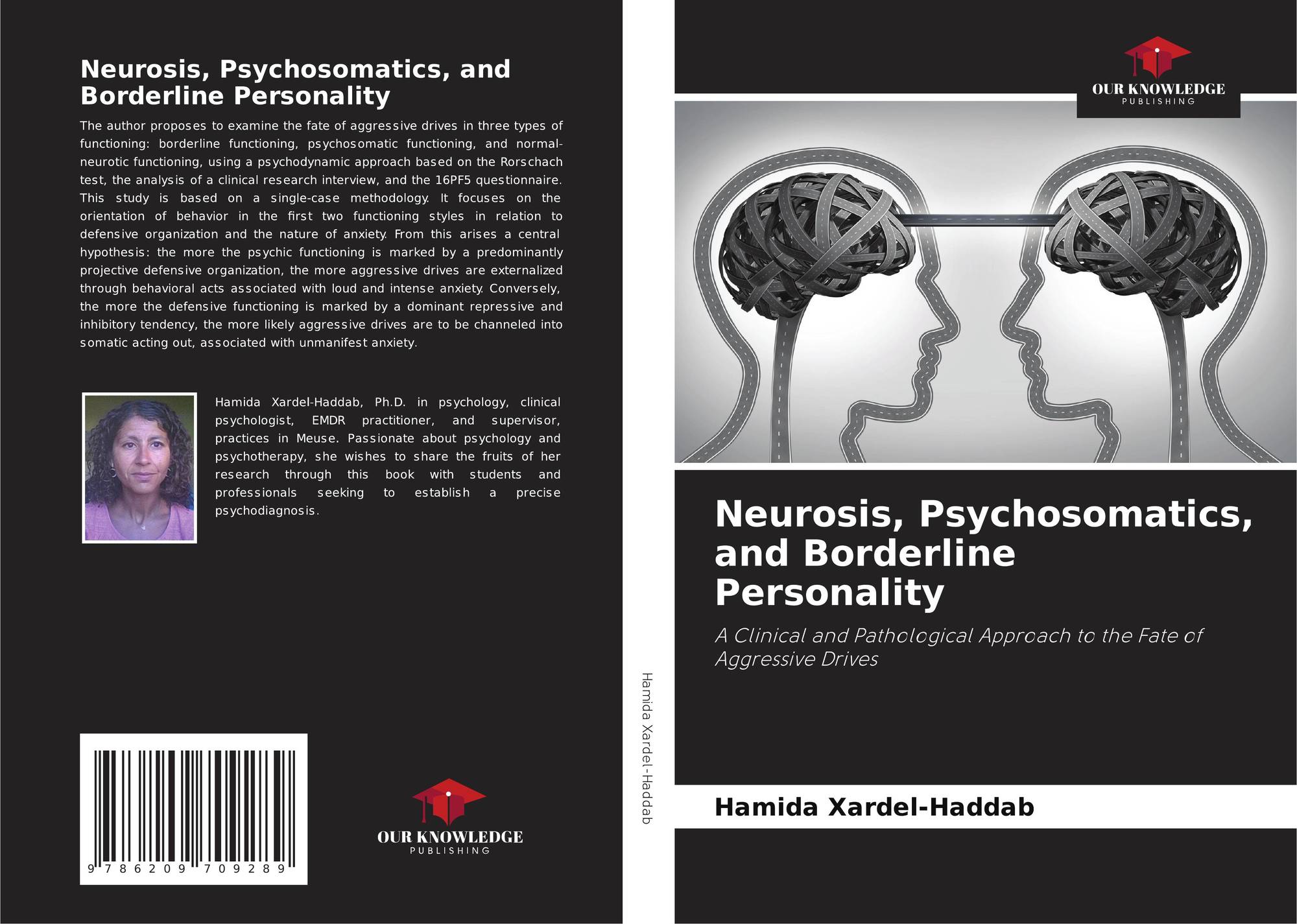 Neurosis, Psychosomatics, and Borderline Personality

The author proposes to examine the fate of aggressive drives in three types of functioning: borderline functioning, psychosomatic functioning, and normal-neurotic functioning, using a psychodynamic approach based on the Rorschach test, the analysis of a clinical research interview, and the 16PF5 questionnaire. This study is based on a single-case methodology. It focuses on the orientation of behavior in the first two functioning styles in relation to defensive organization and the nature of anxiety. From this arises a central hypothesis: the more the psychic functioning is marked by a predominantly projective defensive organization, the more aggressive drives are externalized through behavioral acts associated with loud and intense anxiety. Conversely, the more the defensive functioning is marked by a dominant repressive and inhibitory tendency, the more likely aggressive drives are to be channeled into somatic acting out, associated with unmanifest anxiety.

Hamida Xardel-Haddab, Ph.D. in psychology, clinical psychologist, EMDR practitioner, and supervisor, practices in Meuse. Passionate about psychology and psychotherapy, she wishes to share the fruits of her research through this book with students and professionals seeking to establish a precise psychodiagnosis.

9 786209 709289

OUR KNOWLEDGE
PUBLISHING

Hamida Xardel-Haddab

OUR KNOWLEDGE
PUBLISHING

Neurosis, Psychosomatics, and Borderline Personality

A Clinical and Pathological Approach to the Fate of Aggressive Drives

Hamida Xardel-Haddab